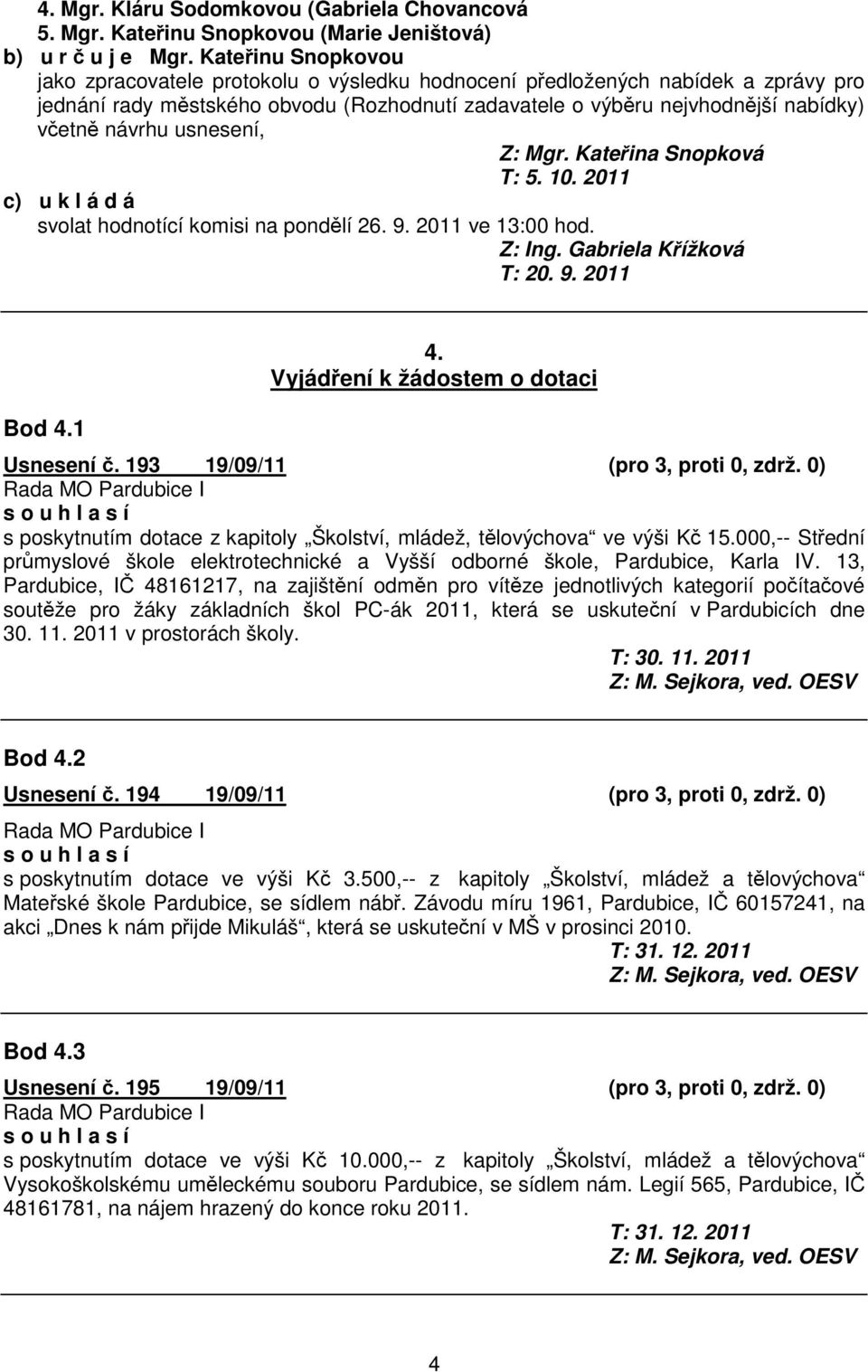 4. Mgr. Kláru Sodomkovou (Gabriela Chovancová
5. Mgr. Kateřinu Snopkovou (Marie Jeništová)
b) u r č u j e Mgr. Kateřinu Snopkovou
jako zpracovatele protokolu o výsledku hodnocení předložených nabídek a zprávy pro jednání rady městského obvodu (Rozhodnutí zadavatele o výběru nejvhodnější nabídky) včetně návrhu usnesení,

Z: Mgr. Kateřina Snopková
T: 5. 10. 2011

c) u k l á d á
svolat hodnotící komisi na pondělí 26. 9. 2011 ve 13:00 hod.

Z: Ing. Gabriela Křížková
T: 20. 9. 2011

4.
Vyjádření k žádostem o dotaci

Bod 4.1

Usnesení č. 193 19/09/11 (pro 3, proti 0, zdrž. 0)
Rada MO Pardubice I
s o u h l a s í
s poskytnutím dotace z kapitoly „Školství, mládež, tělovýchova“ ve výši Kč 15.000,-- Střední průmyslové škole elektrotechnické a Vyšší odborné škole, Pardubice, Karla IV. 13, Pardubice, IČ 48161217, na zajištění odměn pro vítěze jednotlivých kategorií počítačové soutěže pro žáky základních škol PC-ák 2011, která se uskuteční v Pardubicích dne 30. 11. 2011 v prostorách školy.

T: 30. 11. 2011
Z: M. Sejkora, ved. OESV

Bod 4.2

Usnesení č. 194 19/09/11 (pro 3, proti 0, zdrž. 0)
Rada MO Pardubice I
s o u h l a s í
s poskytnutím dotace ve výši Kč 3.500,-- z kapitoly „Školství, mládež a tělovýchova“ Mateřské škole Pardubice, se sídlem nábř. Závodu míru 1961, Pardubice, IČ 60157241, na akci „Dnes k nám přijde Mikuláš“, která se uskuteční v MŠ v prosinci 2010.

T: 31. 12. 2011
Z: M. Sejkora, ved. OESV

Bod 4.3

Usnesení č. 195 19/09/11 (pro 3, proti 0, zdrž. 0)
Rada MO Pardubice I
s o u h l a s í
s poskytnutím dotace ve výši Kč 10.000,-- z kapitoly „Školství, mládež a tělovýchova“ Vysokoškolskému uměleckému souboru Pardubice, se sídlem nám. Legií 565, Pardubice, IČ 48161781, na nájem hrazený do konce roku 2011.

T: 31. 12. 2011
Z: M. Sejkora, ved. OESV

4